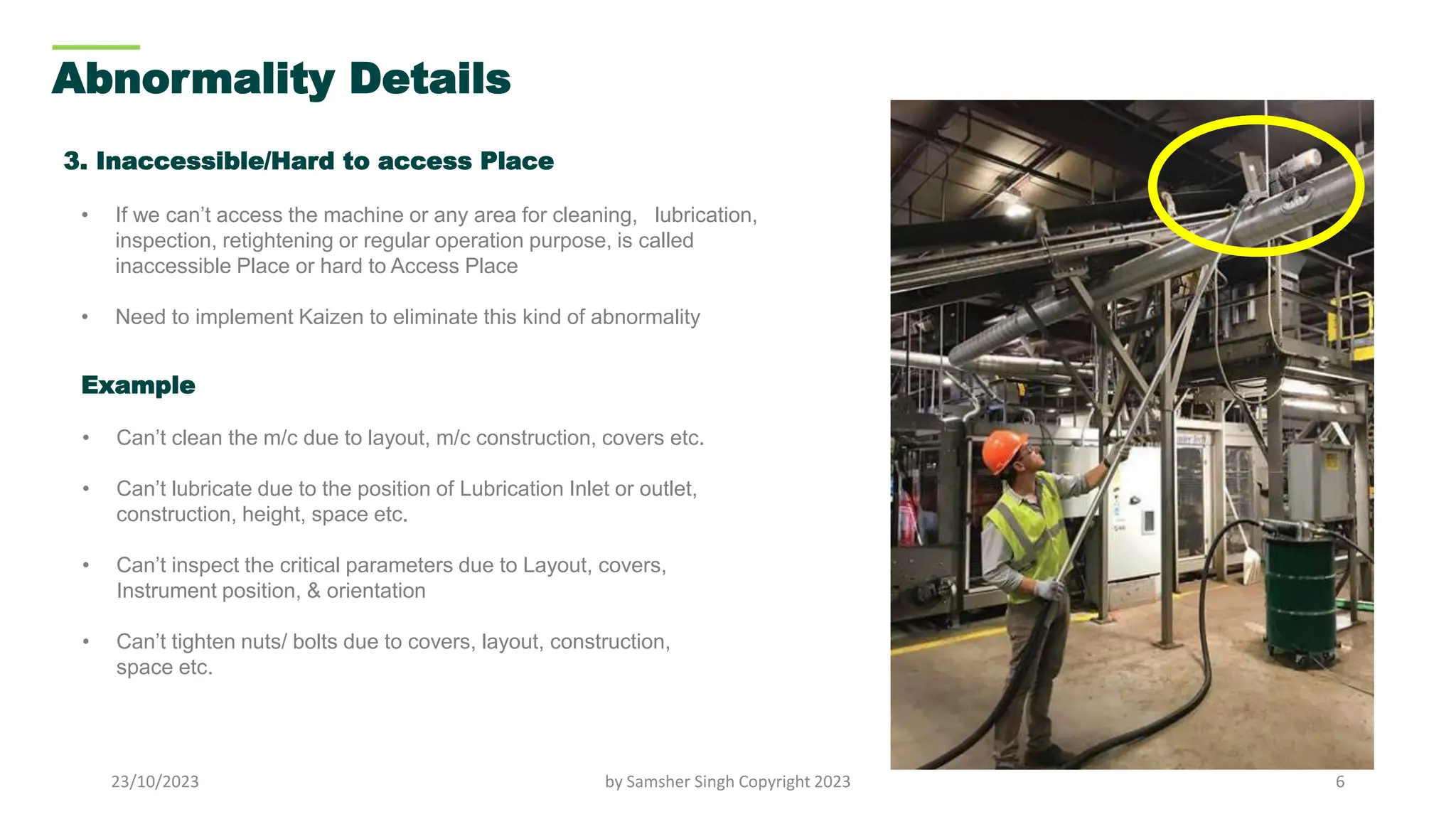 Abnormality Details

3. Inaccessible/Hard to access Place

• If we can't access the machine or any area for cleaning, lubrication, inspection, retightening or regular operation purpose, is called inaccessible Place or hard to Access Place

• Need to implement Kaizen to eliminate this kind of abnormality

Example

• Can't clean the m/c due to layout, m/c construction, covers etc.

• Can't lubricate due to the position of Lubrication Inlet or outlet, construction, height, space etc.

• Can't inspect the critical parameters due to Layout, covers, Instrument position, & orientation

• Can't tighten nuts/ bolts due to covers, layout, construction, space etc.

23/10/2023

by Samsher Singh Copyright 2023

6